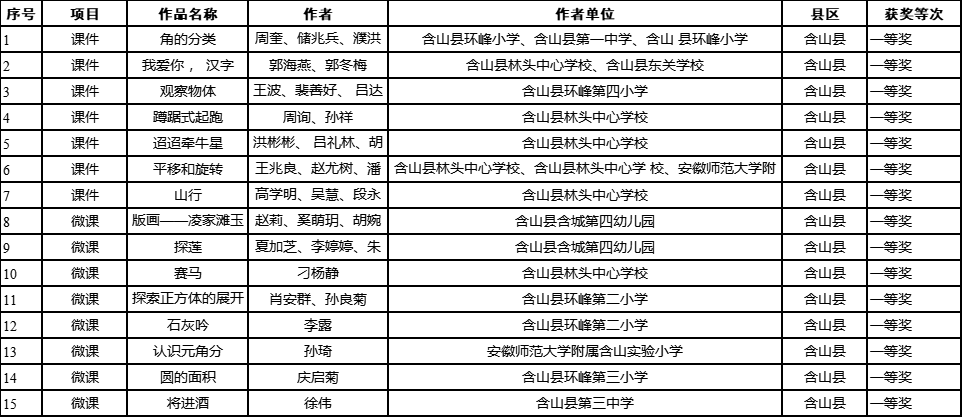 | 序号 | 项目 | 作品名称 | 作者 | 作者单位 | 县区 | 获奖等次 |
|---|---|---|---|---|---|---|
| 1 | 课件 | 角的分类 | 周奎、储兆兵、濮洪 | 含山县环峰小学、含山县第一中学、含山 县环峰小学 | 含山县 | 一等奖 |
| 2 | 课件 | 我爱你， 汉字 | 郭海燕、郭冬梅 | 含山县林头中心学校、含山县东关学校 | 含山县 | 一等奖 |
| 3 | 课件 | 观察物体 | 王波、裴善好、吕达 | 含山县环峰第四小学 | 含山县 | 一等奖 |
| 4 | 课件 | 蹲踞式起跑 | 周询、孙祥 | 含山县林头中心学校 | 含山县 | 一等奖 |
| 5 | 课件 | 迢迢牵牛星 | 洪彬彬、吕礼林、胡 | 含山县林头中心学校 | 含山县 | 一等奖 |
| 6 | 课件 | 平移和旋转 | 王兆良、赵尤树、潘 | 含山县林头中心学校、含山县林头中心学 校、安徽师范大学附 | 含山县 | 一等奖 |
| 7 | 课件 | 山行 | 高学明、吴慧、段永 | 含山县林头中心学校 | 含山县 | 一等奖 |
| 8 | 微课 | 版画——凌家滩玉 | 赵莉、奚萌玥、胡婉 | 含山县含城第四幼儿园 | 含山县 | 一等奖 |
| 9 | 微课 | 探莲 | 夏加芝、李婷婷、朱 | 含山县含城第四幼儿园 | 含山县 | 一等奖 |
| 10 | 微课 | 赛马 | 刁杨静 | 含山县林头中心学校 | 含山县 | 一等奖 |
| 11 | 微课 | 探索正方体的展开 | 肖安群、孙良菊 | 含山县环峰第二小学 | 含山县 | 一等奖 |
| 12 | 微课 | 石灰吟 | 李露 | 含山县环峰第二小学 | 含山县 | 一等奖 |
| 13 | 微课 | 认识元角分 | 孙琦 | 安徽师范大学附属含山实验小学 | 含山县 | 一等奖 |
| 14 | 微课 | 圆的面积 | 庆启菊 | 含山县环峰第三小学 | 含山县 | 一等奖 |
| 15 | 微课 | 将进酒 | 徐伟 | 含山县第三中学 | 含山县 | 一等奖 |